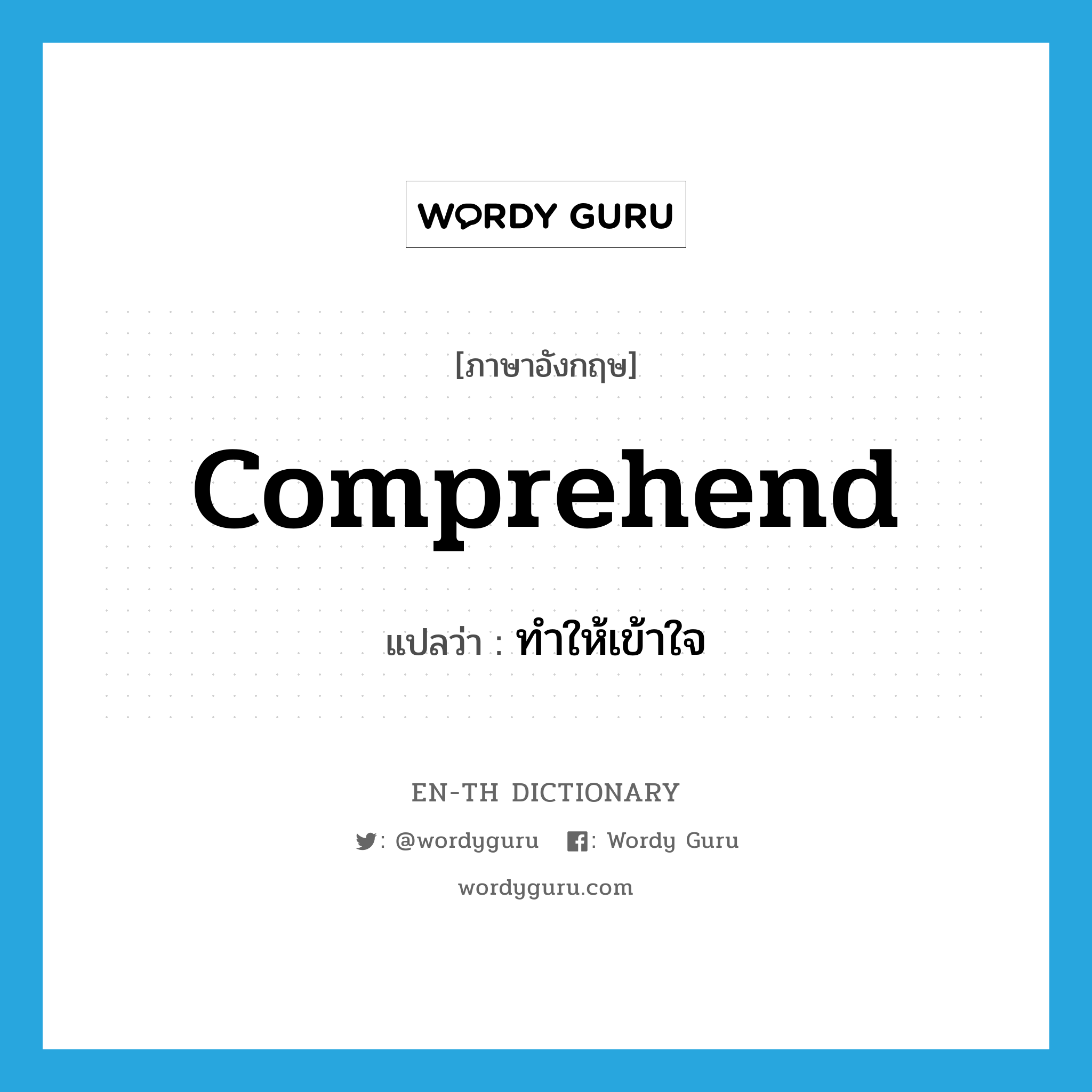 WORDY GURU

[ภาษาอังกฤษ]

comprehend

แปลว่า : ทำให้เข้าใจ

EN-TH DICTIONARY

: @wordyguru : Wordy Guru

wordyguru.com